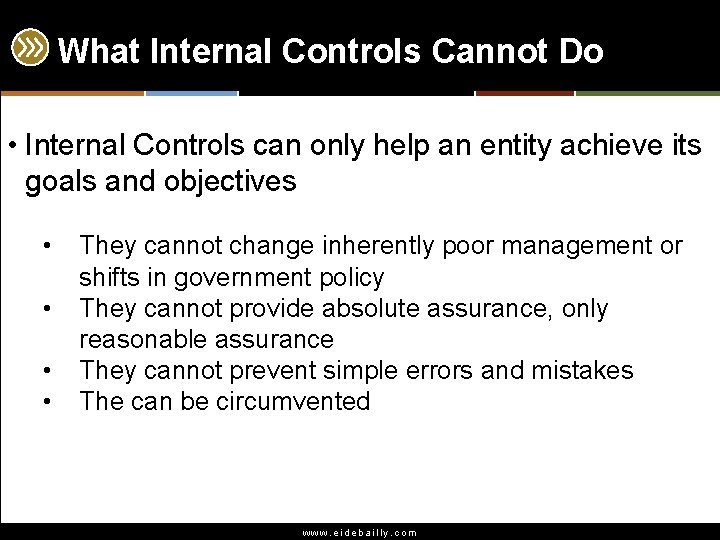 What Internal Controls Cannot Do

• Internal Controls can only help an entity achieve its goals and objectives

• They cannot change inherently poor management or shifts in government policy
• They cannot provide absolute assurance, only reasonable assurance
• They cannot prevent simple errors and mistakes
• The can be circumvented

www.eidebailly.com